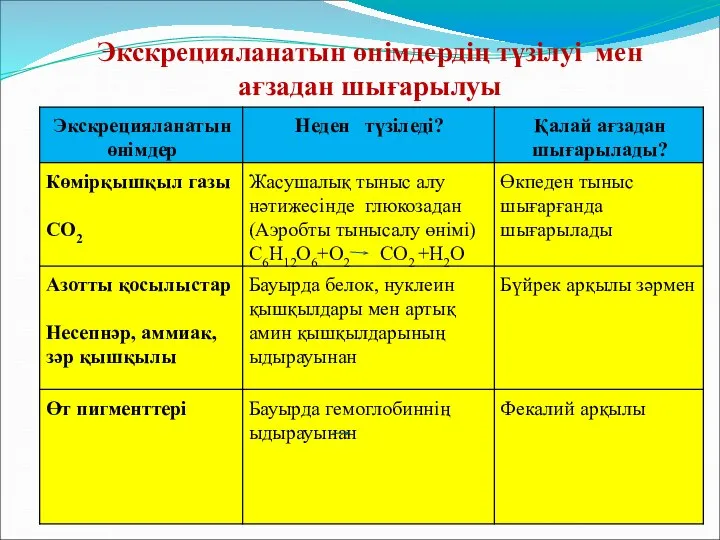 Экскрецияланатын өнімдердің түзілуі мен ағзадан шығарылуы

| Экскрецияланатын өнімдер | Неден түзіледі? | Қалай ағзадан шығарылады? |
|---|---|---|
| Көмірқышқыл газы $CO_2$ | Жасушалық тыныс алу нәтижесінде глюкозадан (Аэробты тынысалу өнімі) $C_6H_{12}O_6+O_2 \rightarrow CO_2+H_2O$ | Өкпеден тыныс шығарғанда шығарылады |
| Азотты қосылыстар Несепнәр, аммиак, зәр қышқылы | Бауырда белок, нуклеин қышқылдары мен артық амин қышқылдарының ыдырауынан | Бүйрек арқылы зәрмен |
| Өт пигменттері | Бауырда гемоглобиннің ыдырауынан | Фекалий арқылы |